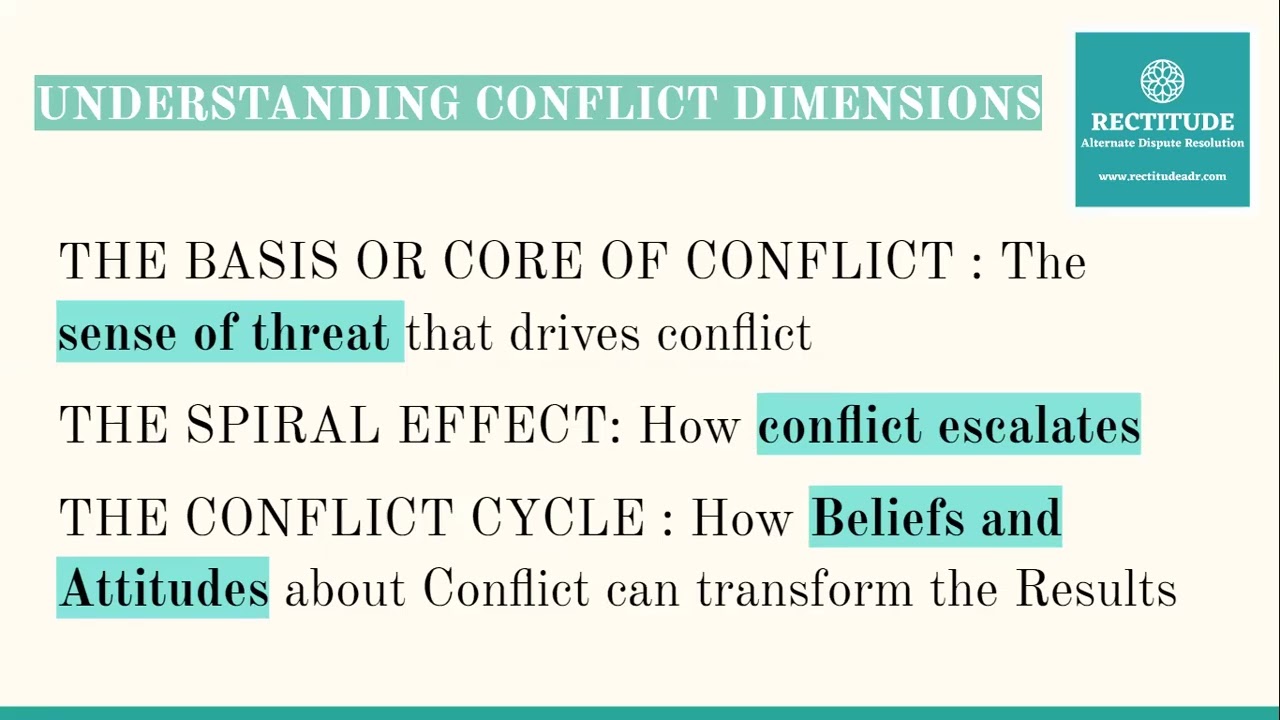 UNDERSTANDING CONFLICT DIMENSIONS

RECTITUDE
Alternate Dispute Resolution
www.rectitudeadr.com

THE BASIS OR CORE OF CONFLICT : The sense of threat that drives conflict

THE SPIRAL EFFECT: How conflict escalates

THE CONFLICT CYCLE : How Beliefs and Attitudes about Conflict can transform the Results